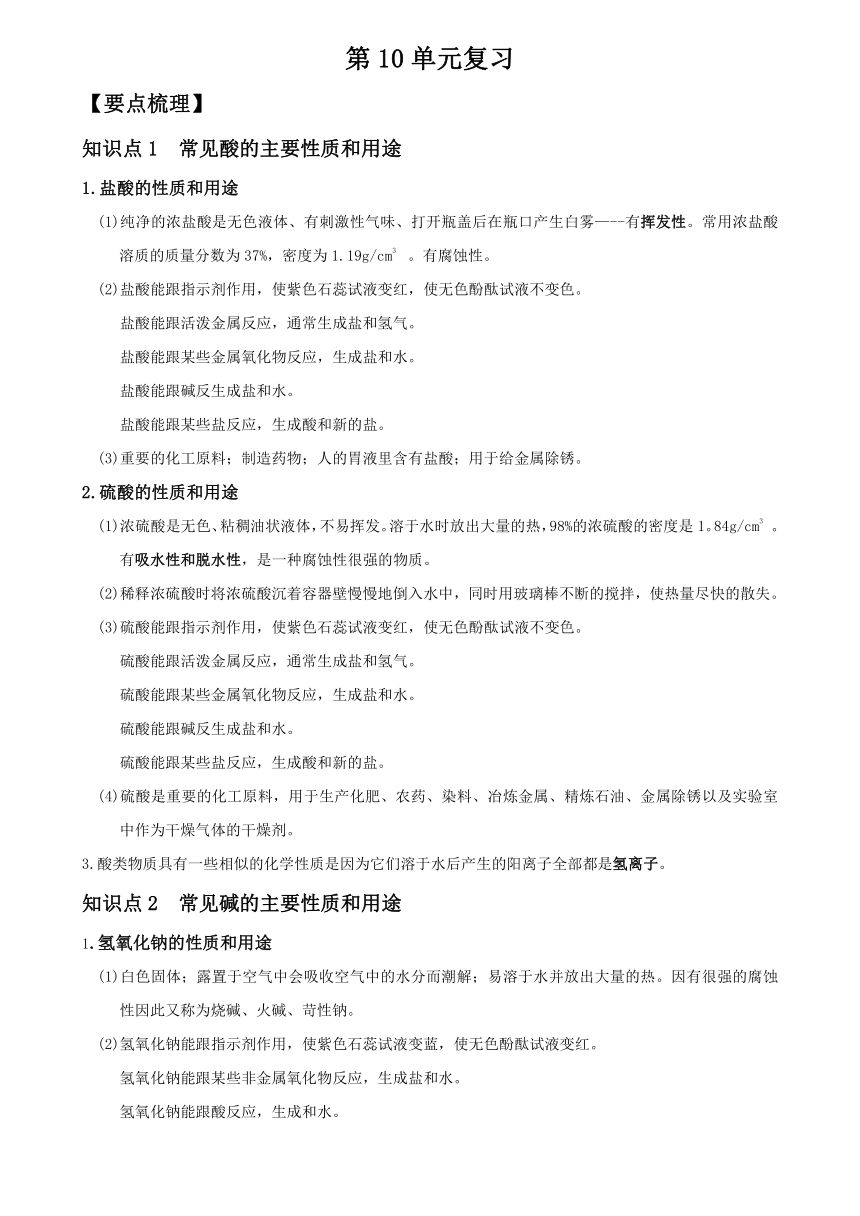 第 10 单元复习

【要点梳理】

知识点 1　常见酸的主要性质和用途

1.盐酸的性质和用途

(1)纯净的浓盐酸是无色液体、有刺激性气味、打开瓶盖后在瓶口产生白雾——-有挥发性。常用浓盐酸溶质的质量分数为 37%，密度为 1.19g/cm$^3$ 。有腐蚀性。

(2)盐酸能跟指示剂作用，使紫色石蕊试液变红，使无色酚酞试液不变色。

盐酸能跟活泼金属反应，通常生成盐和氢气。

盐酸能跟某些金属氧化物反应，生成盐和水。

盐酸能跟碱反生成盐和水。

盐酸能跟某些盐反应，生成酸和新的盐。

(3)重要的化工原料；制造药物；人的胃液里含有盐酸；用于给金属除锈。

2.硫酸的性质和用途

(1)浓硫酸是无色、粘稠油状液体，不易挥发。溶于水时放出大量的热，98%的浓硫酸的密度是 1。84g/cm$^3$ 。有吸水性和脱水性，是一种腐蚀性很强的物质。

(2)稀释浓硫酸时将浓硫酸沉着容器壁慢慢地倒入水中，同时用玻璃棒不断的搅拌，使热量尽快的散失。

(3)硫酸能跟指示剂作用，使紫色石蕊试液变红，使无色酚酞试液不变色。

硫酸能跟活泼金属反应，通常生成盐和氢气。

硫酸能跟某些金属氧化物反应，生成盐和水。

硫酸能跟碱反生成盐和水。

硫酸能跟某些盐反应，生成酸和新的盐。

(4)硫酸是重要的化工原料，用于生产化肥、农药、染料、冶炼金属、精炼石油、金属除锈以及实验室中作为干燥气体的干燥剂。

3.酸类物质具有一些相似的化学性质是因为它们溶于水后产生的阳离子全部都是氢离子。

知识点 2　常见碱的主要性质和用途

1.氢氧化钠的性质和用途

(1)白色固体；露置于空气中会吸收空气中的水分而潮解；易溶于水并放出大量的热。因有很强的腐蚀性因此又称为烧碱、火碱、苛性钠。

(2)氢氧化钠能跟指示剂作用，使紫色石蕊试液变蓝，使无色酚酞试液变红。

氢氧化钠能跟某些非金属氧化物反应，生成盐和水。

氢氧化钠能跟酸反应，生成和水。